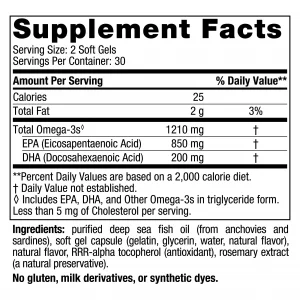 Supplement Facts

Serving Size: 2 Soft Gels
Servings Per Container: 30

| Amount Per Serving | | % Daily Value** |
|---|---|---|
| Calories | 25 | |
| Total Fat | 2 g | 3% |
| Total Omega-3s◊ | 1210 mg | † |
| EPA (Eicosapentaenoic Acid) | 850 mg | † |
| DHA (Docosahexaenoic Acid) | 200 mg | † |

**Percent Daily Values are based on a 2,000 calorie diet.
† Daily Value not established.
◊ Includes EPA, DHA, and Other Omega-3s in triglyceride form.
Less than 5 mg of Cholesterol per serving.

Ingredients: purified deep sea fish oil (from anchovies and sardines), soft gel capsule (gelatin, glycerin, water, natural flavor), natural flavor, RRR-alpha tocopherol (antioxidant), rosemary extract (a natural preservative).

No gluten, milk derivatives, or synthetic dyes.